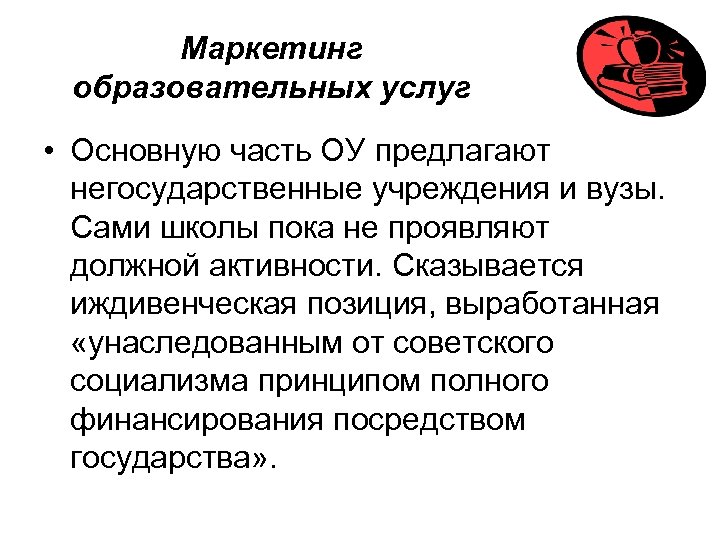 Маркетинг образовательных услуг

• Основную часть ОУ предлагают негосударственные учреждения и вузы. Сами школы пока не проявляют должной активности. Сказывается иждивенческая позиция, выработанная «унаследованным от советского социализма принципом полного финансирования посредством государства».